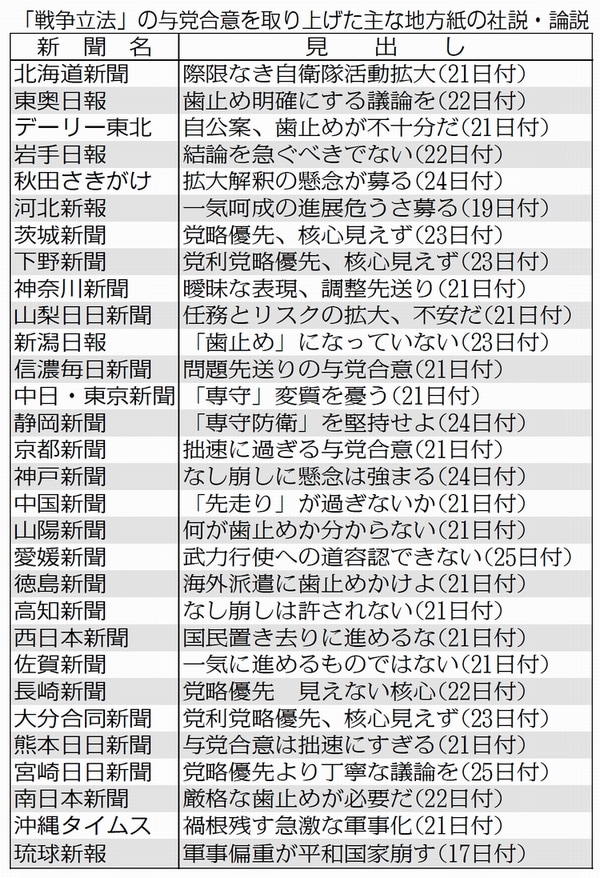 「戦争立法」の与党合意を取り上げた主な地方紙の社説・論説

| 新聞名 | 見出し |
|---|---|
| 北海道新聞 | 際限なき自衛隊活動拡大(21日付) |
| 東奥日報 | 歯止め明確にする議論を(22日付) |
| デーリー東北 | 自公案、歯止めが不十分だ(21日付) |
| 岩手日報 | 結論を急ぐべきでない(22日付) |
| 秋田さきがけ | 拡大解釈の懸念が募る(24日付) |
| 河北新報 | 一気呵成の進展危うさ募る(19日付) |
| 茨城新聞 | 党略優先、核心見えず(23日付) |
| 下野新聞 | 党利党略優先、核心見えず(23日付) |
| 神奈川新聞 | 曖昧な表現、調整先送り(21日付) |
| 山梨日日新聞 | 任務とリスクの拡大、不安だ(21日付) |
| 新潟日報 | 「歯止め」になっていない(23日付) |
| 信濃毎日新聞 | 問題先送りの与党合意(21日付) |
| 中日・東京新聞 | 「専守」変質を憂う(21日付) |
| 静岡新聞 | 「専守防衛」を堅持せよ(24日付) |
| 京都新聞 | 拙速に過ぎる与党合意(21日付) |
| 神戸新聞 | なし崩しに懸念は強まる(24日付) |
| 中国新聞 | 「先走り」が過ぎないか(21日付) |
| 山陽新聞 | 何が歯止めか分からない(21日付) |
| 愛媛新聞 | 武力行使への道容認できない(25日付) |
| 徳島新聞 | 海外派遣に歯止めかけよ(21日付) |
| 高知新聞 | なし崩しは許されない(21日付) |
| 西日本新聞 | 国民置き去りに進めるな(21日付) |
| 佐賀新聞 | 一気に進めるものではない(21日付) |
| 長崎新聞 | 党略優先　見えない核心(22日付) |
| 大分合同新聞 | 党利党略優先、核心見えず(23日付) |
| 熊本日日新聞 | 与党合意は拙速にすぎる(21日付) |
| 宮崎日日新聞 | 党略優先より丁寧な議論を(25日付) |
| 南日本新聞 | 厳格な歯止めが必要だ(22日付) |
| 沖縄タイムス | 禍根残す急激な軍事化(21日付) |
| 琉球新報 | 軍事偏重が平和国家崩す(17日付) |